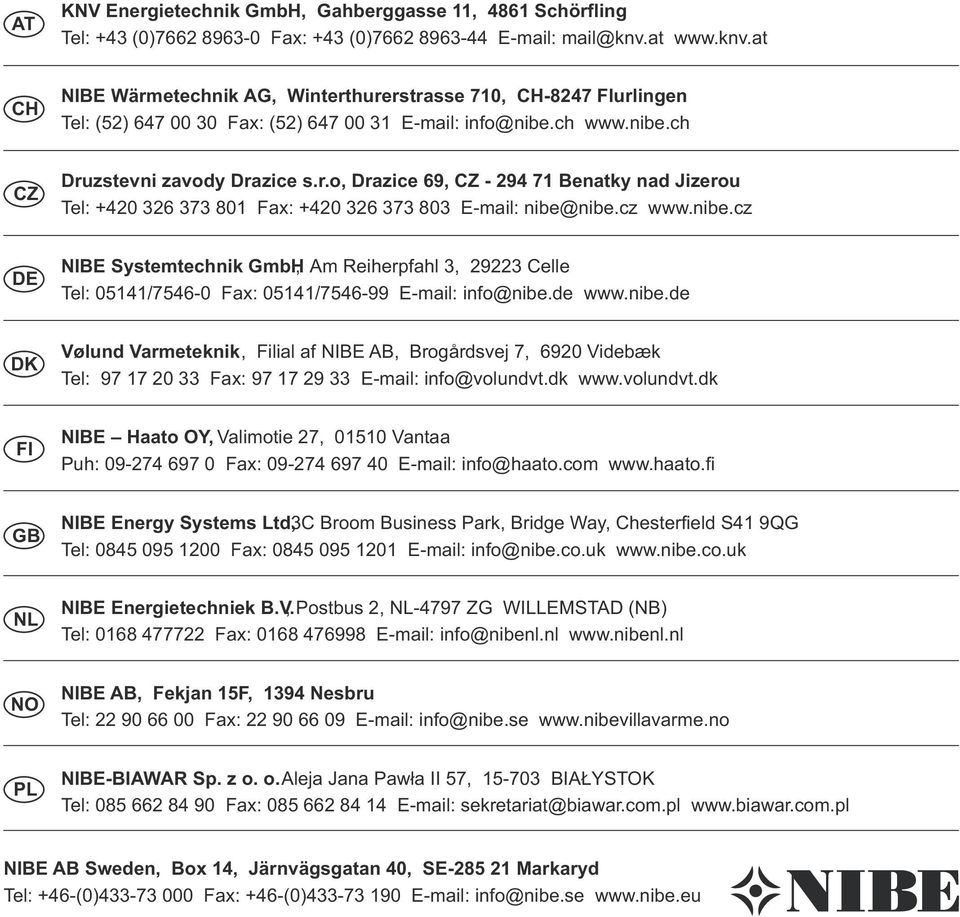 AT KNV Energietechnik GmbH, Gahberggasse 11, 4861 Schörfling
Tel: +43 (0)7662 8963-0 Fax: +43 (0)7662 8963-44 E-mail: mail@knv.at www.knv.at

CH NIBE Wärmetechnik AG, Winterthurerstrasse 710, CH-8247 Flurlingen
Tel: (52) 647 00 30 Fax: (52) 647 00 31 E-mail: info@nibe.ch www.nibe.ch

CZ Druzstevni zavody Drazice s.r.o, Drazice 69, CZ - 294 71 Benatky nad Jizerou
Tel: +420 326 373 801 Fax: +420 326 373 803 E-mail: nibe@nibe.cz www.nibe.cz

DE NIBE Systemtechnik GmbH, Am Reiherpfahl 3, 29223 Celle
Tel: 05141/7546-0 Fax: 05141/7546-99 E-mail: info@nibe.de www.nibe.de

DK Vølund Varmeteknik, Filial af NIBE AB, Brogårdsvej 7, 6920 Videbæk
Tel: 97 17 20 33 Fax: 97 17 29 33 E-mail: info@volundvt.dk www.volundvt.dk

FI NIBE – Haato OY, Valimotie 27, 01510 Vantaa
Puh: 09-274 697 0 Fax: 09-274 697 40 E-mail: info@haato.com www.haato.fi

GB NIBE Energy Systems Ltd, 3C Broom Business Park, Bridge Way, Chesterfield S41 9QG
Tel: 0845 095 1200 Fax: 0845 095 1201 E-mail: info@nibe.co.uk www.nibe.co.uk

NL NIBE Energietechniek B.V., Postbus 2, NL-4797 ZG WILLEMSTAD (NB)
Tel: 0168 477722 Fax: 0168 476998 E-mail: info@nibenl.nl www.nibenl.nl

NO NIBE AB, Fekjan 15F, 1394 Nesbru
Tel: 22 90 66 00 Fax: 22 90 66 09 E-mail: info@nibe.se www.nibevillavarme.no

PL NIBE-BIAWAR Sp. z o. o. Aleja Jana Pawła II 57, 15-703 BIAŁYSTOK
Tel: 085 662 84 90 Fax: 085 662 84 14 E-mail: sekretariat@biawar.com.pl www.biawar.com.pl

NIBE AB Sweden, Box 14, Järnvägsgatan 40, SE-285 21 Markaryd
Tel: +46-(0)433-73 000 Fax: +46-(0)433-73 190 E-mail: info@nibe.se www.nibe.eu

NIBE